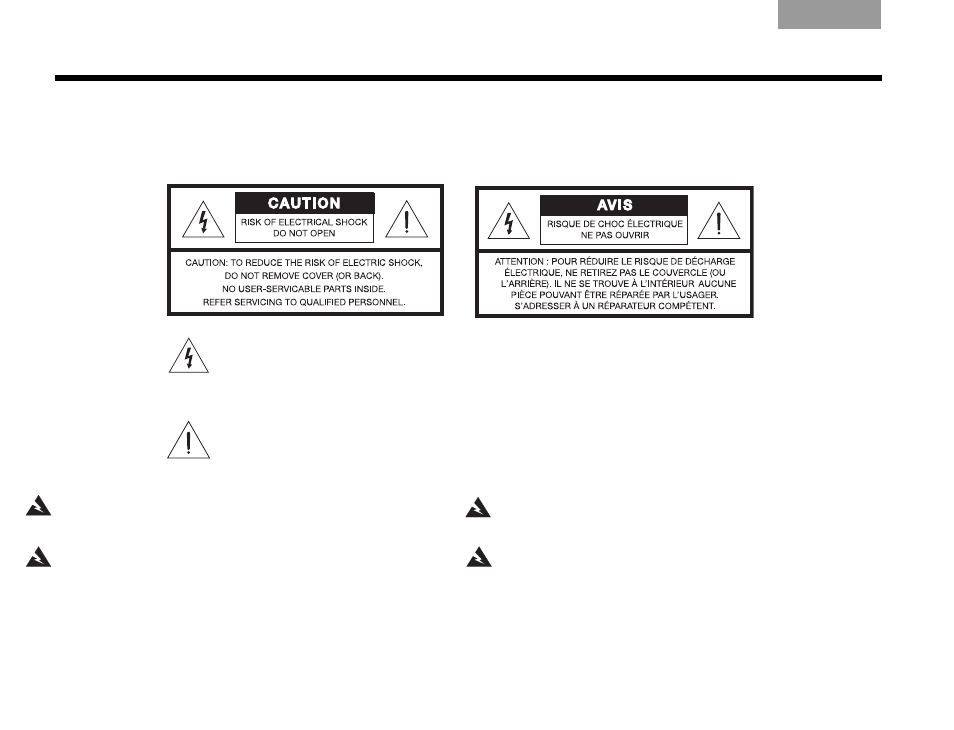 CAUTION

RISK OF ELECTRICAL SHOCK
DO NOT OPEN

CAUTION: TO REDUCE THE RISK OF ELECTRIC SHOCK, DO NOT REMOVE COVER (OR BACK). NO USER-SERVICABLE PARTS INSIDE. REFER SERVICING TO QUALIFIED PERSONNEL.

AVIS

RISQUE DE CHOC ÉLECTRIQUE
NE PAS OUVRIR

ATTENTION : POUR RÉDUIRE LE RISQUE DE DÉCHARGE ÉLECTRIQUE, NE RETIREZ PAS LE COUVERCLE (OU L'ARRIÈRE). IL NE SE TROUVE À L'INTÉRIEUR AUCUNE PIÈCE POUVANT ÊTRE RÉPARÉE PAR L'USAGER. S'ADRESSER À UN RÉPARATEUR COMPÉTENT.